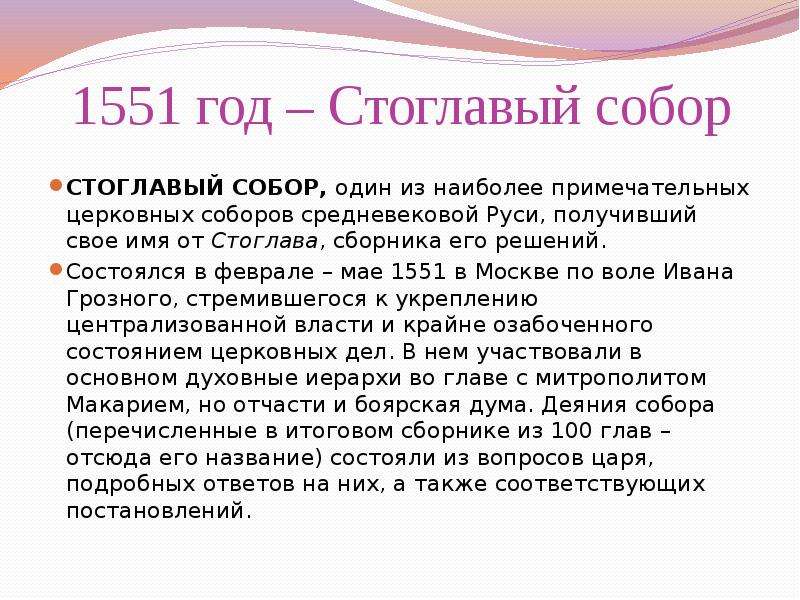 1551 год – Стоглавый собор

СТОГЛАВЫЙ СОБОР, один из наиболее примечательных церковных соборов средневековой Руси, получивший свое имя от Стоглава, сборника его решений.

Состоялся в феврале – мае 1551 в Москве по воле Ивана Грозного, стремившегося к укреплению централизованной власти и крайне озабоченного состоянием церковных дел. В нем участвовали в основном духовные иерархи во главе с митрополитом Макарием, но отчасти и боярская дума. Деяния собора (перечисленные в итоговом сборнике из 100 глав – отсюда его название) состояли из вопросов царя, подробных ответов на них, а также соответствующих постановлений.